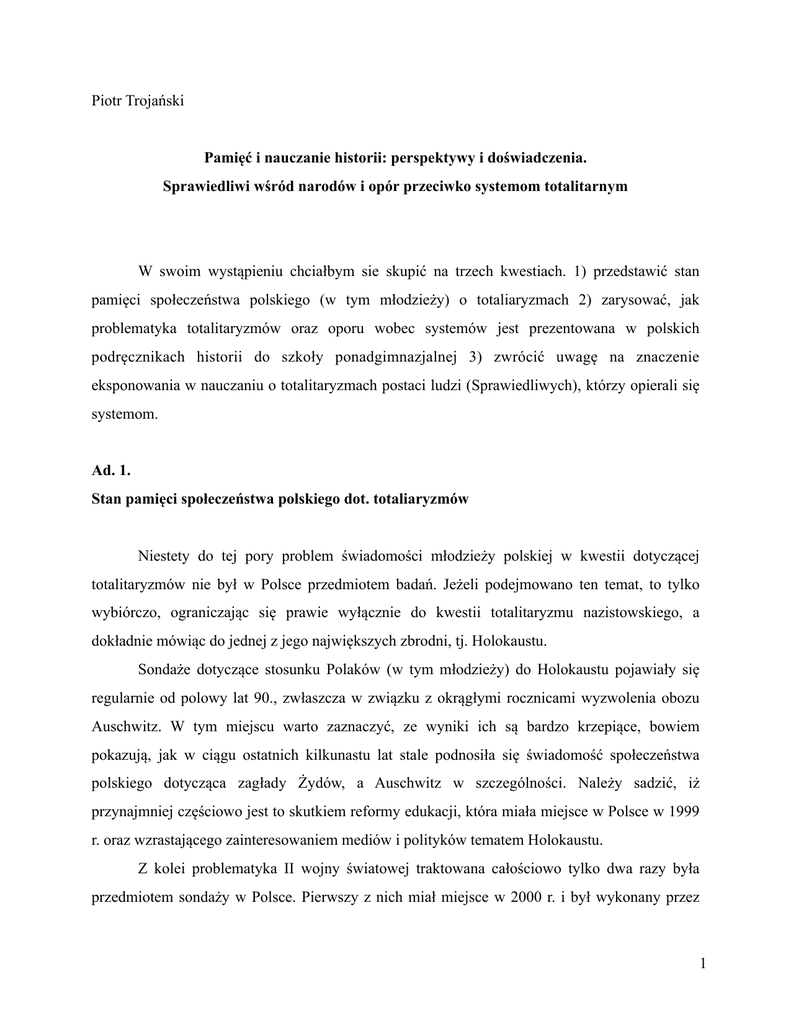 Piotr Trojański

Pamięć i nauczanie historii: perspektywy i doświadczenia.

Sprawiedliwi wśród narodów i opór przeciwko systemom totalitarnym

W swoim wystąpieniu chciałbym sie skupić na trzech kwestiach. 1) przedstawić stan pamięci społeczeństwa polskiego (w tym młodzieży) o totaliaryzmach 2) zarysować, jak problematyka totalitaryzmów oraz oporu wobec systemów jest prezentowana w polskich podręcznikach historii do szkoły ponadgimnazjalnej 3) zwrócić uwagę na znaczenie eksponowania w nauczaniu o totalitaryzmach postaci ludzi (Sprawiedliwych), którzy opierali się systemom.

Ad. 1.

Stan pamięci społeczeństwa polskiego dot. totaliaryzmów

Niestety do tej pory problem świadomości młodzieży polskiej w kwestii dotyczącej totalitaryzmów nie był w Polsce przedmiotem badań. Jeżeli podejmowano ten temat, to tylko wybiórczo, ograniczając się prawie wyłącznie do kwestii totalitaryzmu nazistowskiego, a dokładnie mówiąc do jednej z jego największych zbrodni, tj. Holokaustu.

Sondaże dotyczące stosunku Polaków (w tym młodzieży) do Holokaustu pojawiały się regularnie od polowy lat 90., zwłaszcza w związku z okrągłymi rocznicami wyzwolenia obozu Auschwitz. W tym miejscu warto zaznaczyć, ze wyniki ich są bardzo krzepiące, bowiem pokazują, jak w ciągu ostatnich kilkunastu lat stale podnosiła się świadomość społeczeństwa polskiego dotycząca zagłady Żydów, a Auschwitz w szczególności. Należy sadzić, iż przynajmniej częściowo jest to skutkiem reformy edukacji, która miała miejsce w Polsce w 1999 r. oraz wzrastającego zainteresowaniem mediów i polityków tematem Holokaustu.

Z kolei problematyka II wojny światowej traktowana całościowo tylko dwa razy była przedmiotem sondaży w Polsce. Pierwszy z nich miał miejsce w 2000 r. i był wykonany przez

1